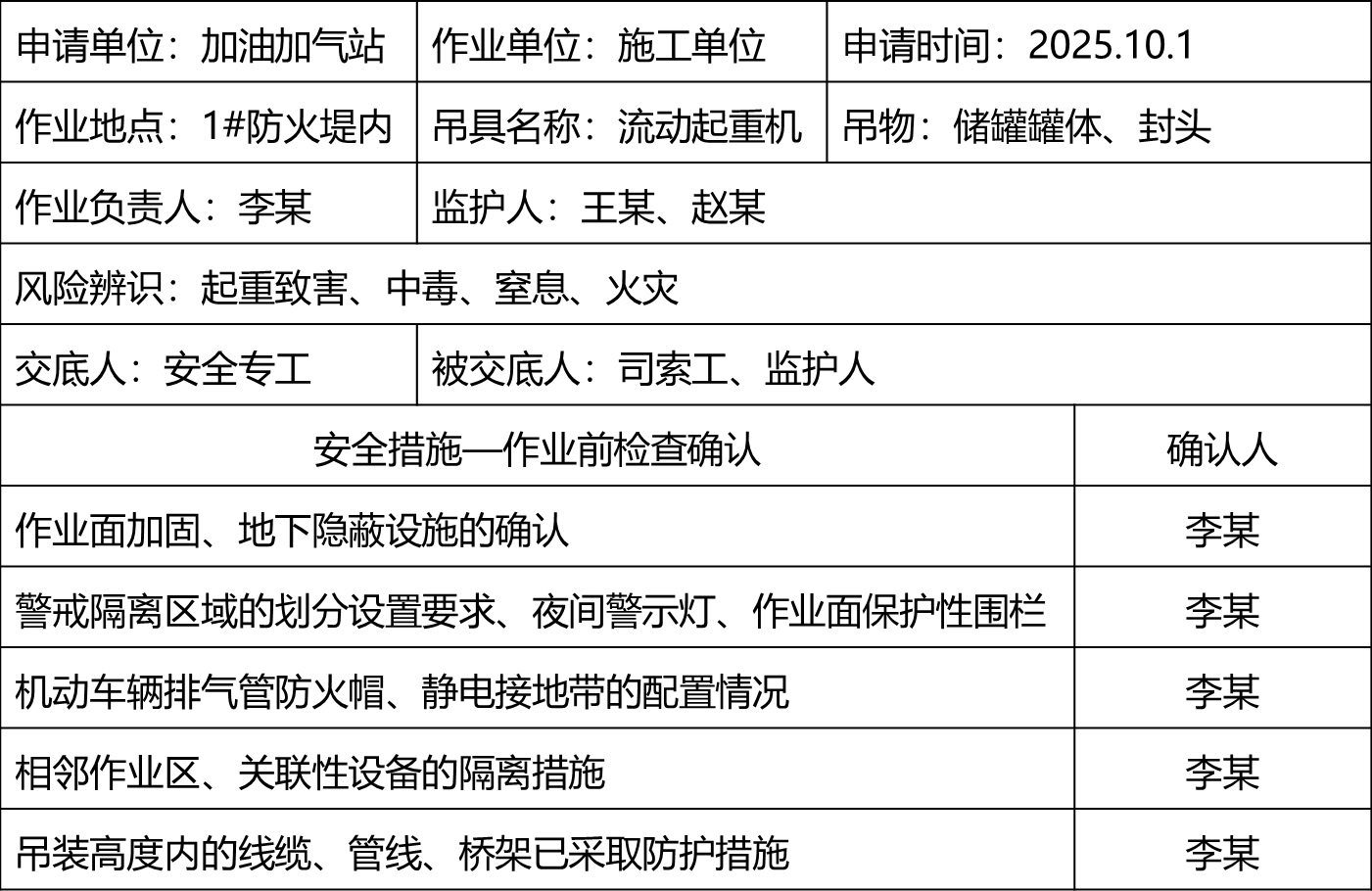 申请单位：加油加气站
作业单位：施工单位
申请时间：2025.10.1
作业地点：1#防火堤内
吊具名称：流动起重机
吊物：储罐罐体、封头
作业负责人：李某
监护人：王某、赵某
风险辨识：起重致害、中毒、窒息、火灾
交底人：安全专工
被交底人：司索工、监护人

| 安全措施—作业前检查确认 | 确认人 |
|---|---|
| 作业面加固、地下隐蔽设施的确认 | 李某 |
| 警戒隔离区域的划分设置要求、夜间警示灯、作业面保护性围栏 | 李某 |
| 机动车辆排气管防火帽、静电接地带的配置情况 | 李某 |
| 相邻作业区、关联性设备的隔离措施 | 李某 |
| 吊装高度内的线缆、管线、桥架已采取防护措施 | 李某 |